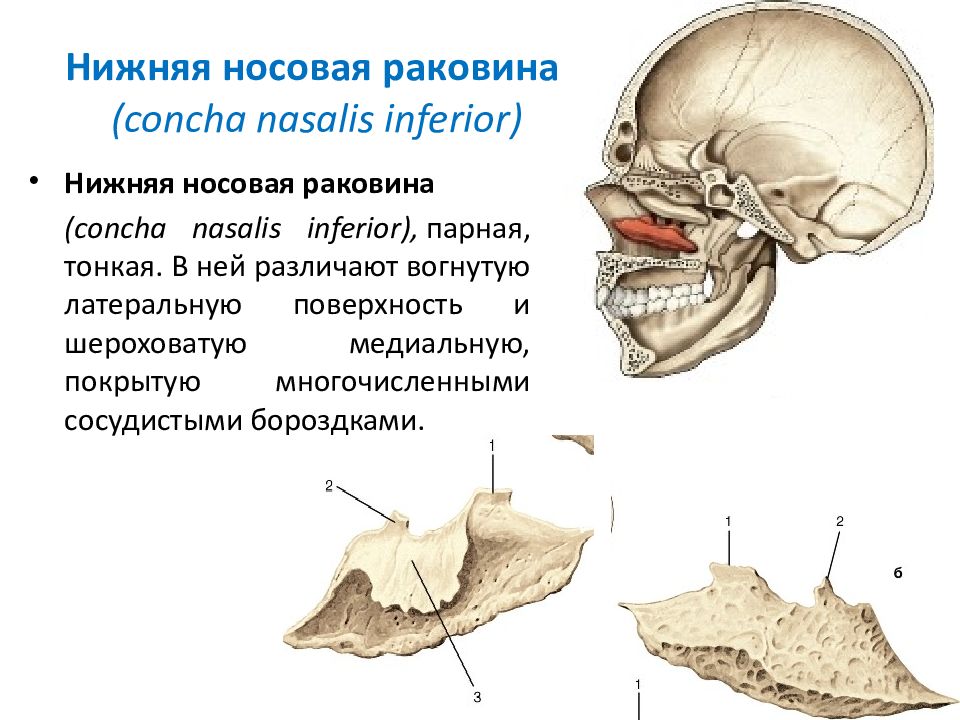 Нижняя носовая раковина
(concha nasalis inferior)

• Нижняя носовая раковина
(concha nasalis inferior), парная, тонкая. В ней различают вогнутую латеральную поверхность и шероховатую медиальную, покрытую многочисленными сосудистыми бороздками.

1
2
3
1
2
б
1